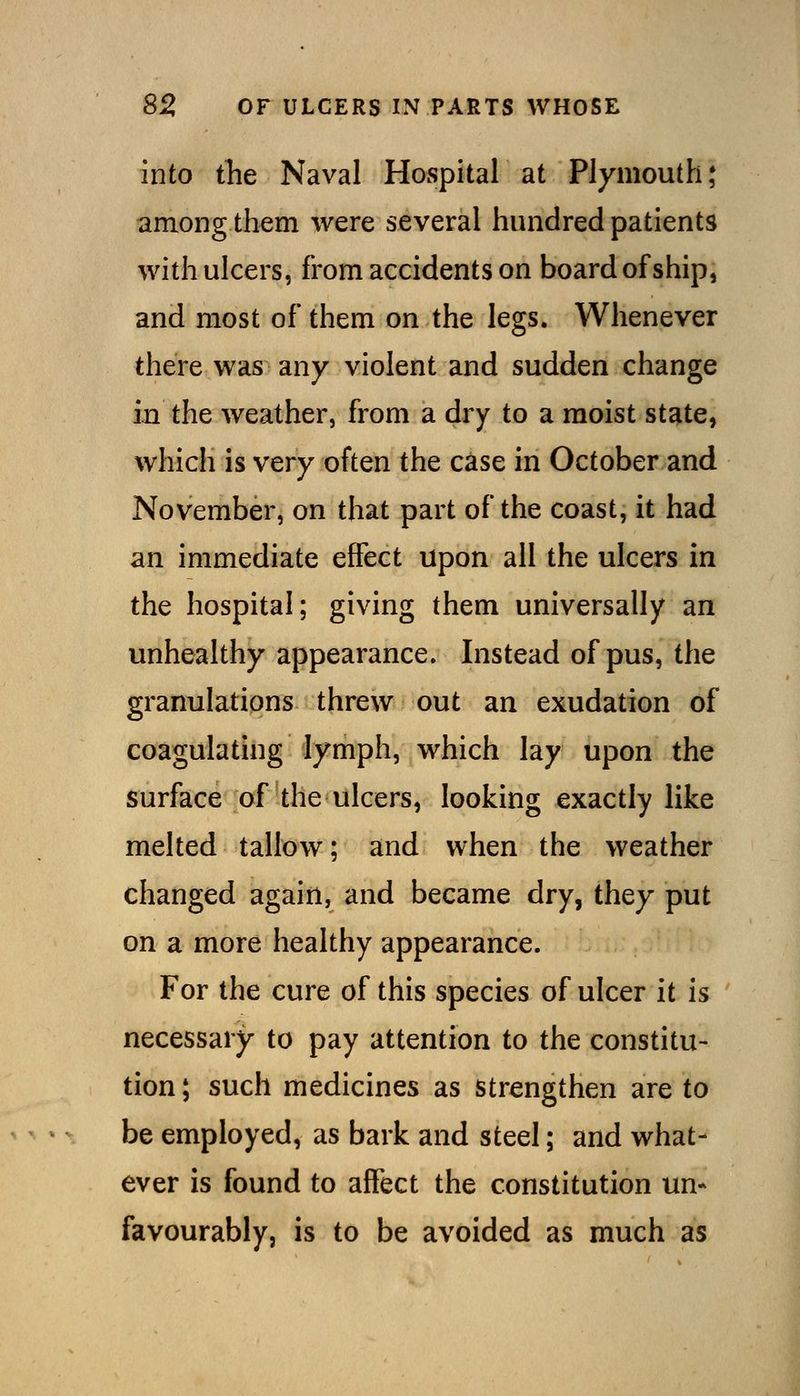 82 OF ULCERS IN PARTS WHOSE

into the Naval Hospital at Plymouth; among them were several hundred patients with ulcers, from accidents on board of ship, and most of them on the legs. Whenever there was any violent and sudden change in the weather, from a dry to a moist state, which is very often the case in October and November, on that part of the coast, it had an immediate effect upon all the ulcers in the hospital; giving them universally an unhealthy appearance. Instead of pus, the granulations threw out an exudation of coagulating lymph, which lay upon the surface of the ulcers, looking exactly like melted tallow; and when the weather changed again, and became dry, they put on a more healthy appearance.

For the cure of this species of ulcer it is necessary to pay attention to the constitution; such medicines as strengthen are to be employed, as bark and steel; and whatever is found to affect the constitution unfavourably, is to be avoided as much as